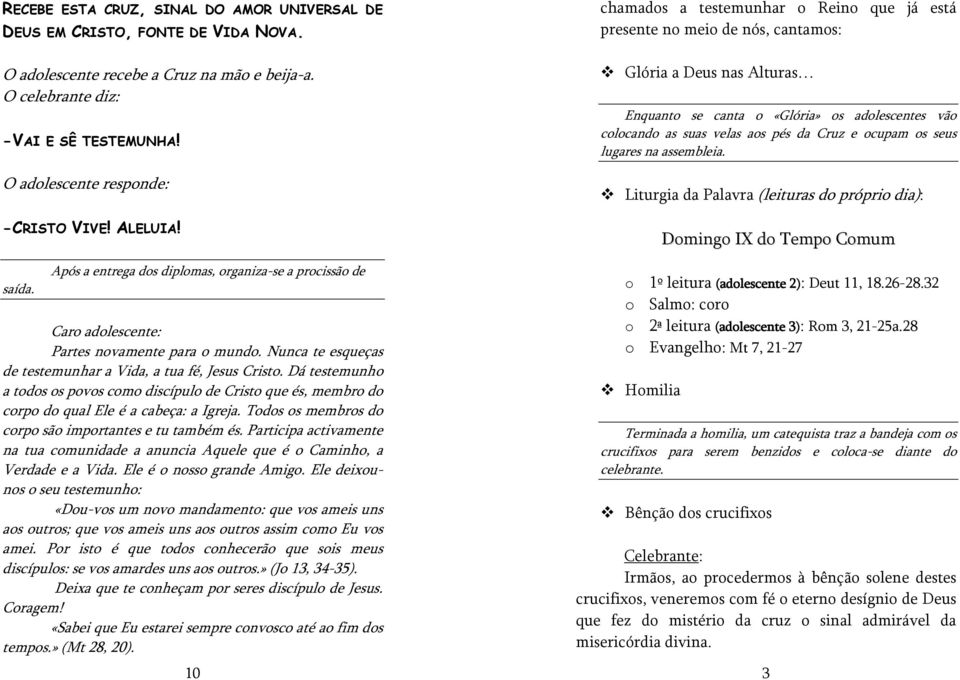 RECEBE ESTA CRUZ, SINAL DO AMOR UNIVERSAL DE DEUS EM CRISTO, FONTE DE VIDA NOVA.

O adolescente recebe a Cruz na mão e beija-a.
O celebrante diz:

-VAI E SÊ TESTEMUNHA!

O adolescente responde:

-CRISTO VIVE! ALELUIA!

Após a entrega dos diplomas, organiza-se a procissão de saída.

Caro adolescente:
Partes novamente para o mundo. Nunca te esqueças de testemunhar a Vida, a tua fé, Jesus Cristo. Dá testemunho a todos os povos como discípulo de Cristo que és, membro do corpo do qual Ele é a cabeça: a Igreja. Todos os membros do corpo são importantes e tu também és. Participa activamente na tua comunidade a anuncia Aquele que é o Caminho, a Verdade e a Vida. Ele é o nosso grande Amigo. Ele deixou-nos o seu testemunho:
«Dou-vos um novo mandamento: que vos ameis uns aos outros; que vos ameis uns aos outros assim como Eu vos amei. Por isto é que todos conhecerão que sois meus discípulos: se vos amardes uns aos outros.» (Jo 13, 34-35).
Deixa que te conheçam por seres discípulo de Jesus. Coragem!
«Sabei que Eu estarei sempre convosco até ao fim dos tempos.» (Mt 28, 20).

10

chamados a testemunhar o Reino que já está presente no meio de nós, cantamos:

❖ Glória a Deus nas Alturas…

Enquanto se canta o «Glória» os adolescentes vão colocando as suas velas aos pés da Cruz e ocupam os seus lugares na assembleia.

❖ Liturgia da Palavra (leituras do próprio dia):

Domingo IX do Tempo Comum

o 1º leitura (adolescente 2): Deut 11, 18.26-28.32
o Salmo: coro
o 2ª leitura (adolescente 3): Rom 3, 21-25a.28
o Evangelho: Mt 7, 21-27

❖ Homilia

Terminada a homilia, um catequista traz a bandeja com os crucifixos para serem benzidos e coloca-se diante do celebrante.

❖ Bênção dos crucifixos

Celebrante:
Irmãos, ao procedermos à bênção solene destes crucifixos, veneremos com fé o eterno desígnio de Deus que fez do mistério da cruz o sinal admirável da misericórdia divina.

3